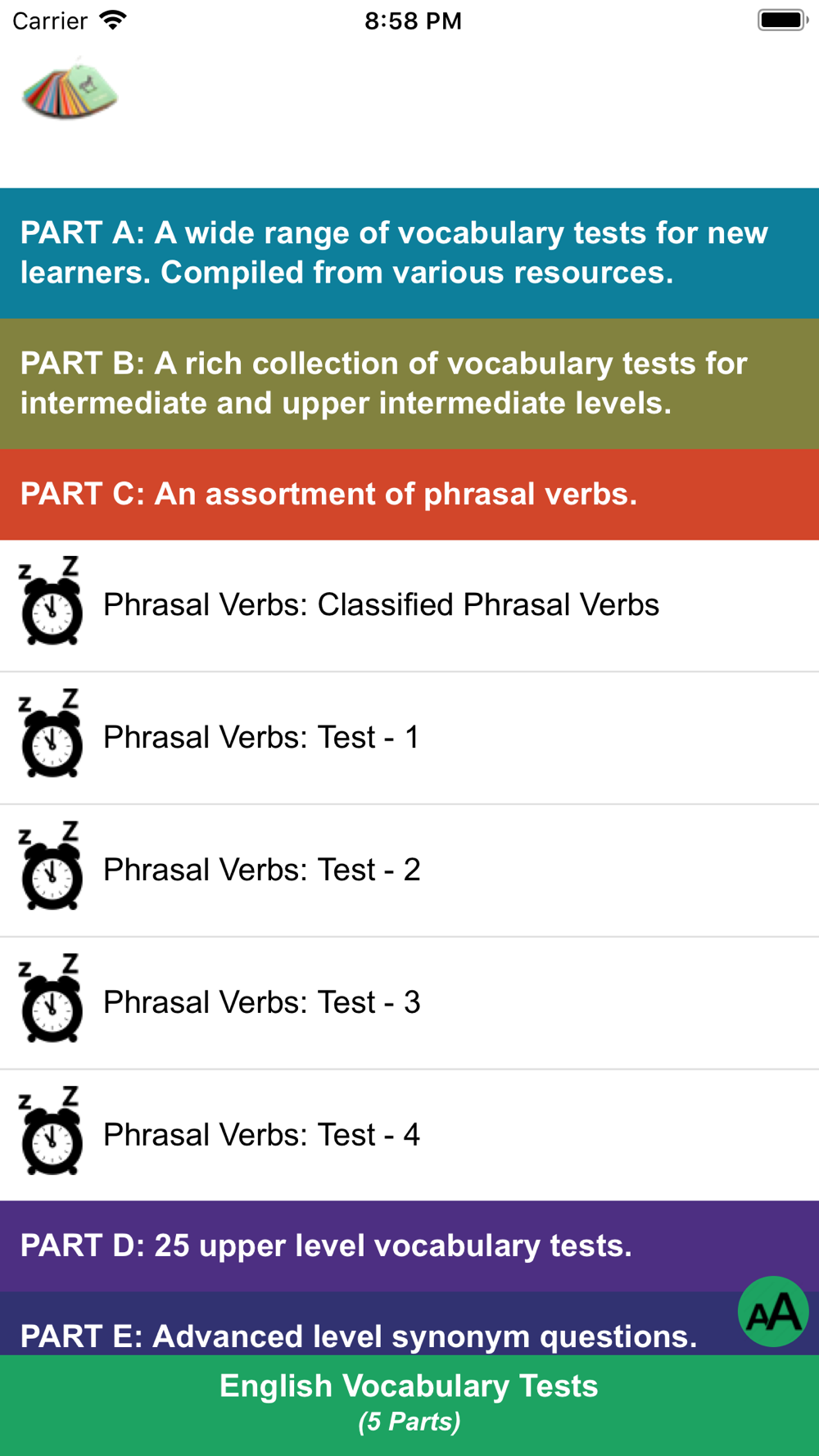 Carrier 8:58 PM

PART A: A wide range of vocabulary tests for new learners. Compiled from various resources.

PART B: A rich collection of vocabulary tests for intermediate and upper intermediate levels.

PART C: An assortment of phrasal verbs.

Phrasal Verbs: Classified Phrasal Verbs

Phrasal Verbs: Test - 1

Phrasal Verbs: Test - 2

Phrasal Verbs: Test - 3

Phrasal Verbs: Test - 4

PART D: 25 upper level vocabulary tests.

PART E: Advanced level synonym questions.

AA

English Vocabulary Tests
(5 Parts)